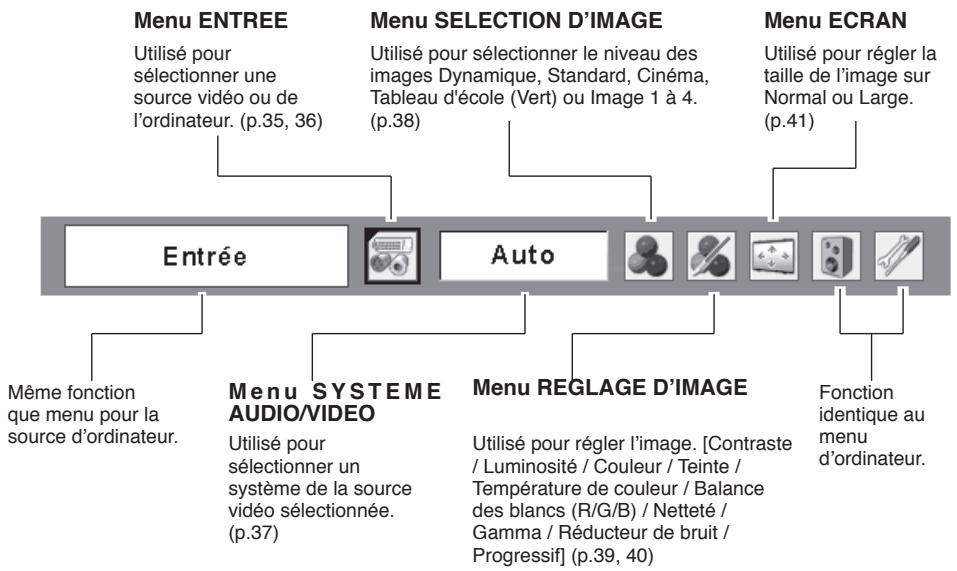 Menu ENTREE

Utilisé pour sélectionner une source vidéo ou de l'ordinateur. (p.35, 36)

Menu SELECTION D'IMAGE

Utilisé pour sélectionner le niveau des images Dynamique, Standard, Cinéma, Tableau d'école (Vert) ou Image 1 à 4. (p.38)

Menu ECRAN

Utilisé pour régler la taille de l'image sur Normal ou Large. (p.41)

Entrée

Auto

Même fonction que menu pour la source d'ordinateur.

Menu SYSTEME AUDIO/VIDEO

Utilisé pour sélectionner un système de la source vidéo sélectionnée. (p.37)

Menu REGLAGE D'IMAGE

Utilisé pour régler l'image. [Contraste / Luminosité / Couleur / Teinte / Température de couleur / Balance des blancs (R/G/B) / Netteté / Gamma / Réducteur de bruit / Progressif] (p.39, 40)

Fonction identique au menu d'ordinateur.